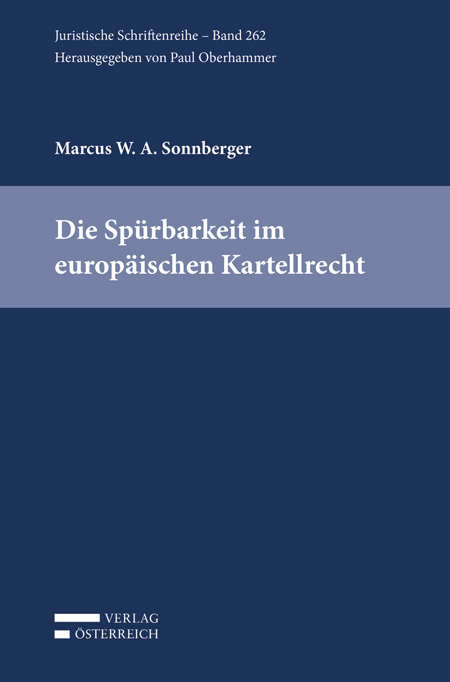 Juristische Schriftenreihe – Band 262
Herausgegeben von Paul Oberhammer

Marcus W. A. Sonnberger

Die Spürbarkeit im europäischen Kartellrecht

VERLAG
ÖSTERREICH